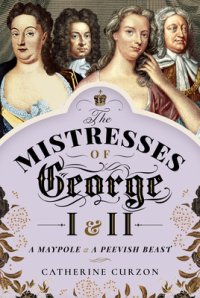 The
MISTRESSES
OF
George
I & II

A MAYPOLE & A PEEVISH BEAST

CATHERINE CURZON